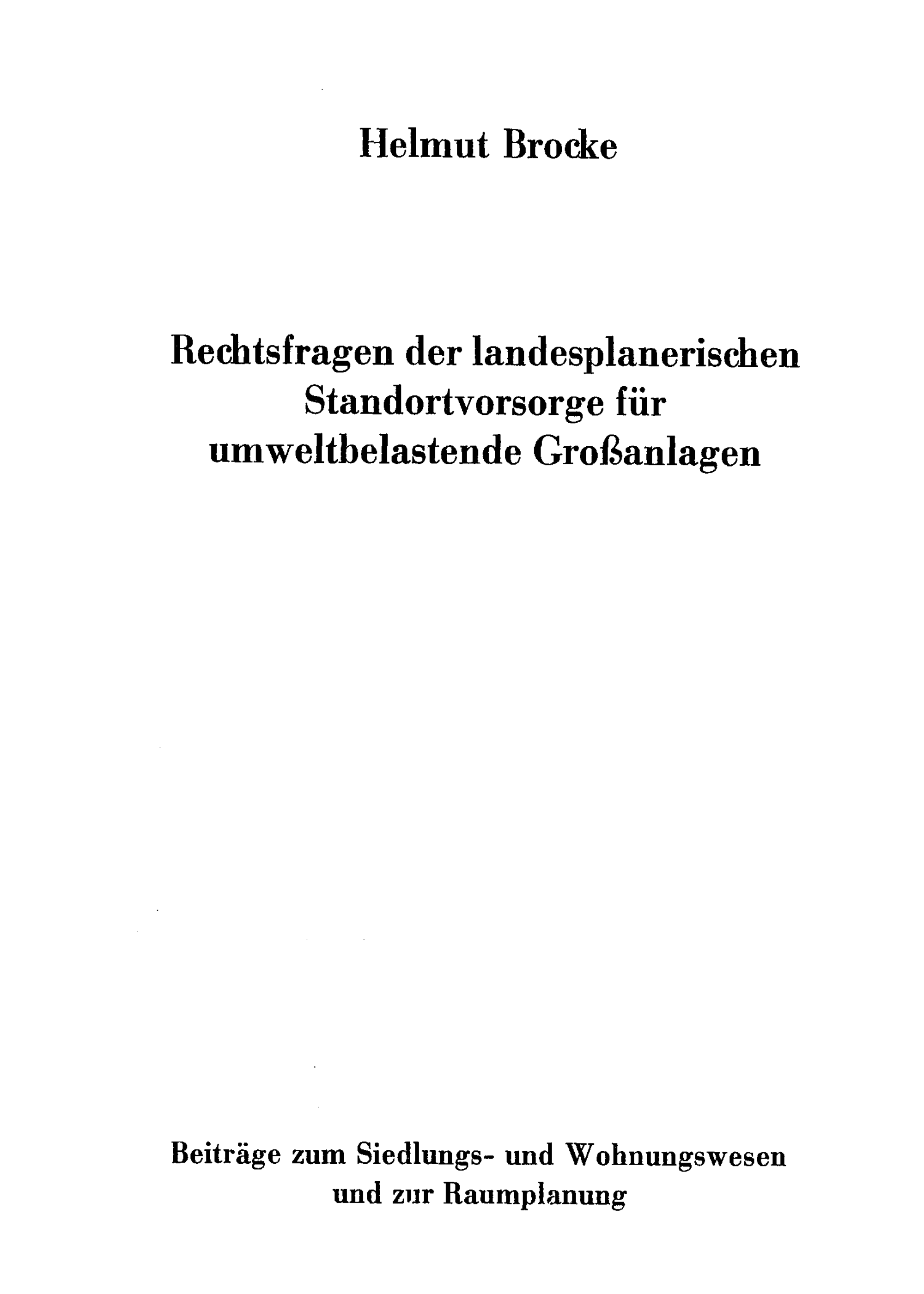 Helmut Brocke

Rechtsfragen der landesplanerischen Standortvorsorge für umweltbelastende Großanlagen

Beiträge zum Siedlungs- und Wohnungswesen und zur Raumplanung